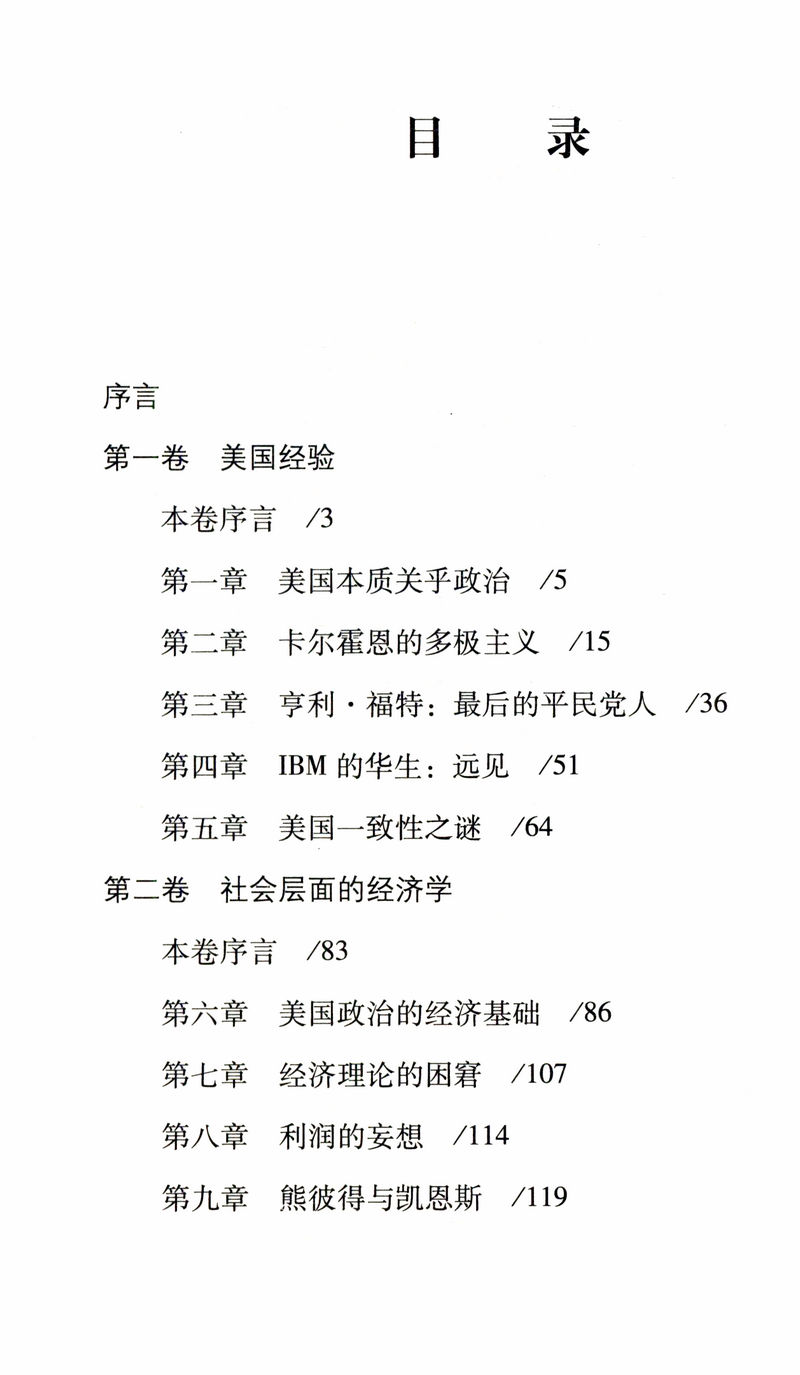 目　录

序言

第一卷　美国经验

本卷序言　/3

第一章　美国本质关乎政治　/5

第二章　卡尔霍恩的多极主义　/15

第三章　亨利·福特：最后的平民党人　/36

第四章　IBM 的华生：远见　/51

第五章　美国一致性之谜　/64

第二卷　社会层面的经济学

本卷序言　/83

第六章　美国政治的经济基础　/86

第七章　经济理论的困窘　/107

第八章　利润的妄想　/114

第九章　熊彼得与凯恩斯　/119